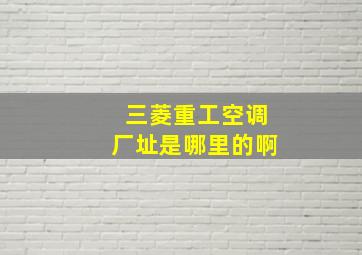 三菱重工空调
厂址是哪里的啊